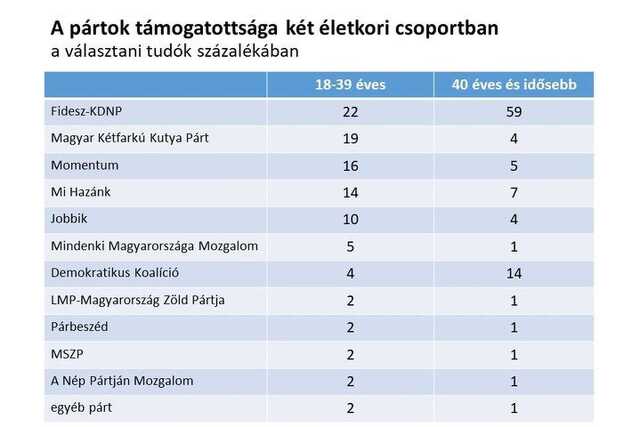 A pártok támogatottsága két életkori csoportban
a választani tudók százalékában

|  | 18-39 éves | 40 éves és idősebb |
|---|---|---|
| Fidesz-KDNP | 22 | 59 |
| Magyar Kétfarkú Kutya Párt | 19 | 4 |
| Momentum | 16 | 5 |
| Mi Hazánk | 14 | 7 |
| Jobbik | 10 | 4 |
| Mindenki Magyarországa Mozgalom | 5 | 1 |
| Demokratikus Koalíció | 4 | 14 |
| LMP-Magyarország Zöld Pártja | 2 | 1 |
| Párbeszéd | 2 | 1 |
| MSZP | 2 | 1 |
| A Nép Pártján Mozgalom | 2 | 1 |
| egyéb párt | 2 | 1 |